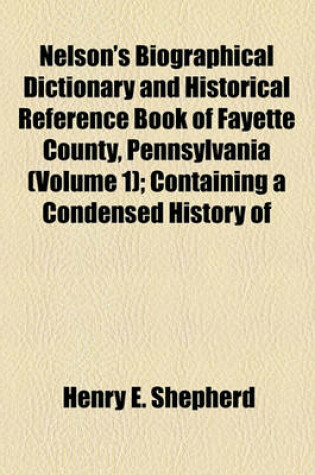 Nelson's Biographical Dictionary and Historical Reference Book of Fayette County, Pennsylvania (Volume 1); Containing a Condensed History of

Henry E. Shepherd